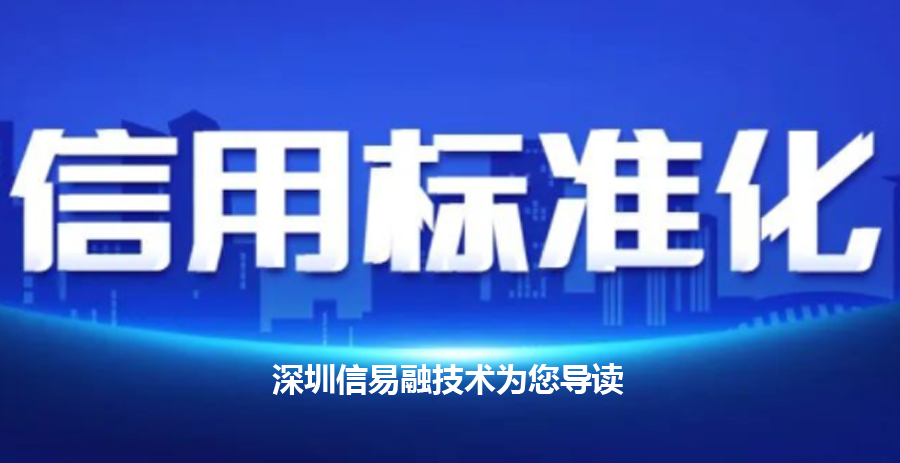 信用标准化

深圳信易融技术为您导读